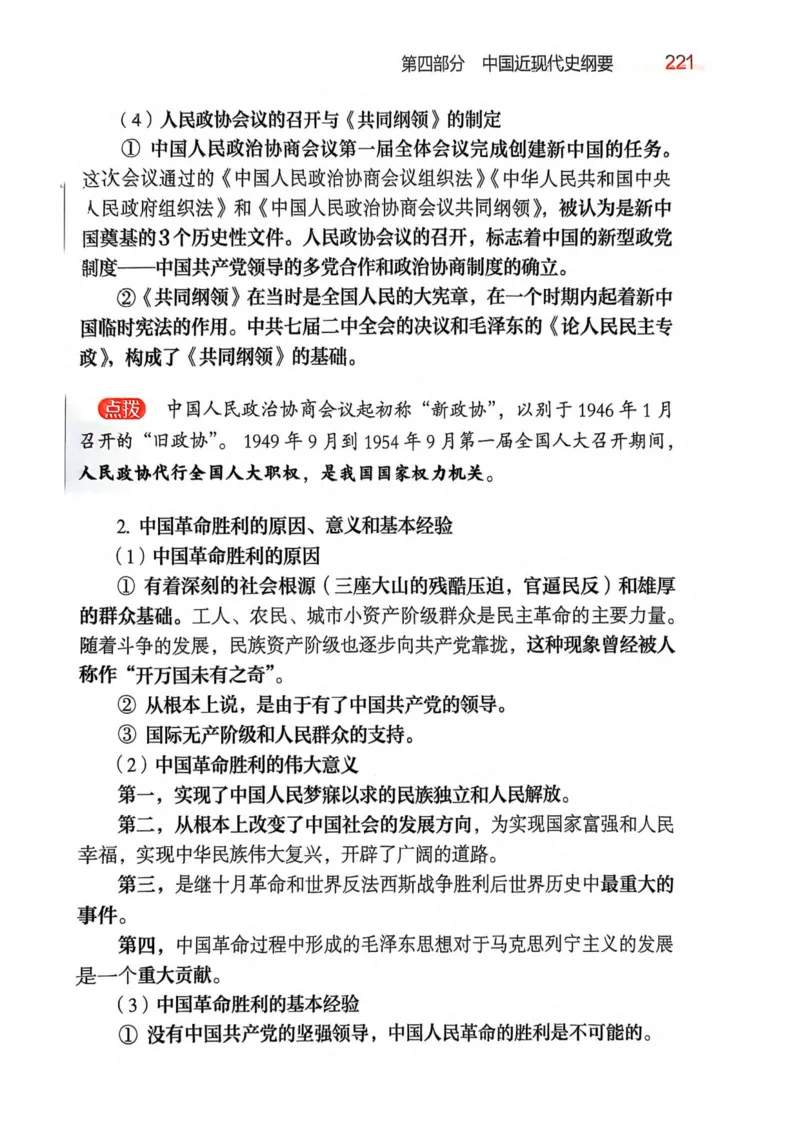 第四部分 中国近现代史纲要 221

（4）人民政协会议的召开与《共同纲领》的制定

① 中国人民政治协商会议第一届全体会议完成创建新中国的任务。这次会议通过的《中国人民政治协商会议组织法》《中华人民共和国中央人民政府组织法》和《中国人民政治协商会议共同纲领》，被认为是新中国奠基的3个历史性文件。人民政协会议的召开，标志着中国的新型政党制度——中国共产党领导的多党合作和政治协商制度的确立。

②《共同纲领》在当时是全国人民的大宪章，在一个时期内起着新中国临时宪法的作用。中共七届二中全会的决议和毛泽东的《论人民民主专政》，构成了《共同纲领》的基础。

点拨 中国人民政治协商会议起初称“新政协”，以别于1946年1月召开的“旧政协”。1949年9月到1954年9月第一届全国人大召开期间，人民政协代行全国人大职权，是我国国家权力机关。

2. 中国革命胜利的原因、意义和基本经验

（1）中国革命胜利的原因

① 有着深刻的社会根源（三座大山的残酷压迫，官逼民反）和雄厚的群众基础。工人、农民、城市小资产阶级群众是民主革命的主要力量。随着斗争的发展，民族资产阶级也逐步向共产党靠拢，这种现象曾经被人称作“开万国未有之奇”。

② 从根本上说，是由于有了中国共产党的领导。

③ 国际无产阶级和人民群众的支持。

（2）中国革命胜利的伟大意义

第一，实现了中国人民梦寐以求的民族独立和人民解放。

第二，从根本上改变了中国社会的发展方向，为实现国家富强和人民幸福，实现中华民族伟大复兴，开辟了广阔的道路。

第三，是继十月革命和世界反法西斯战争胜利后世界历史中最重大的事件。

第四，中国革命过程中形成的毛泽东思想对于马克思列宁主义的发展是一个重大贡献。

（3）中国革命胜利的基本经验

① 没有中国共产党的坚强领导，中国人民革命的胜利是不可能的。